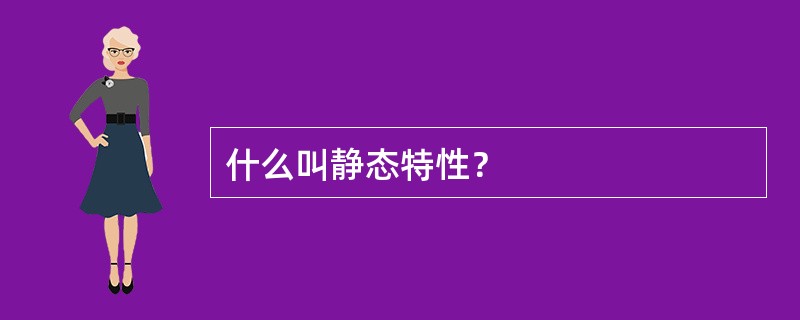 什么叫静态特性？